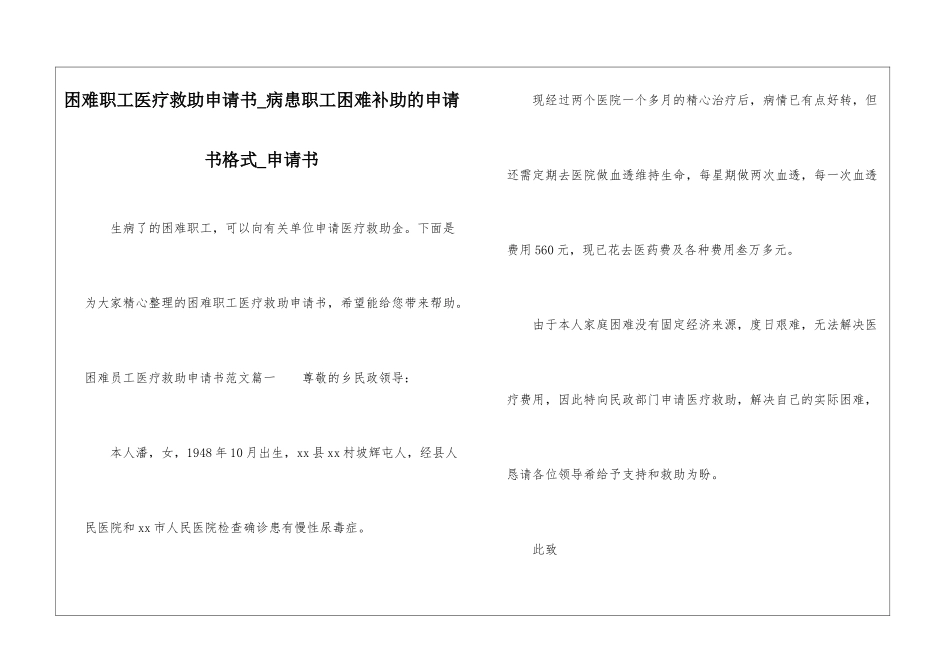 困难职工医疗救助申请书_病患职工困难补助的申请书格式_申请书

生病了的困难职工，可以向有关单位申请医疗救助金。下面是为大家精心整理的困难职工医疗救助申请书，希望能给您带来帮助。

困难员工医疗救助申请书范文篇一　　尊敬的乡民政领导：

本人潘，女，1948年10月出生，xx县xx村坡辉屯人，经县人民医院和xx市人民医院检查确诊患有慢性尿毒症。

现经过两个医院一个多月的精心治疗后，病情已有点好转，但还需定期去医院做血透维持生命，每星期做两次血透，每一次血透费用560元，现已花去医药费及各种费用叁万多元。

由于本人家庭困难没有固定经济来源，度日艰难，无法解决医疗费用，因此特向民政部门申请医疗救助，解决自己的实际困难，恳请各位领导希给予支持和救助为盼。

此致